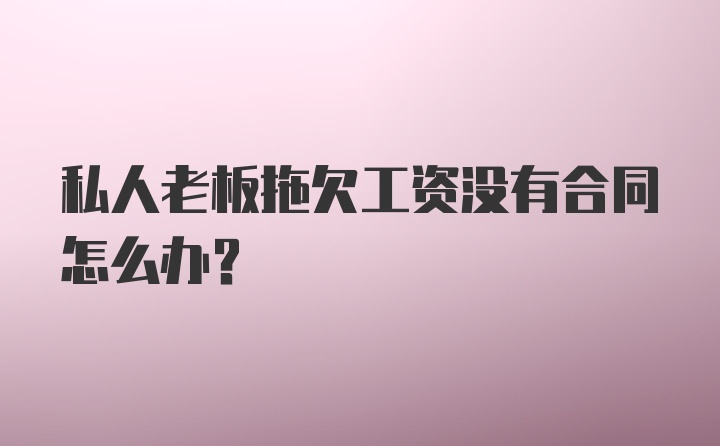 私人老板拖欠工资没有合同怎么办？